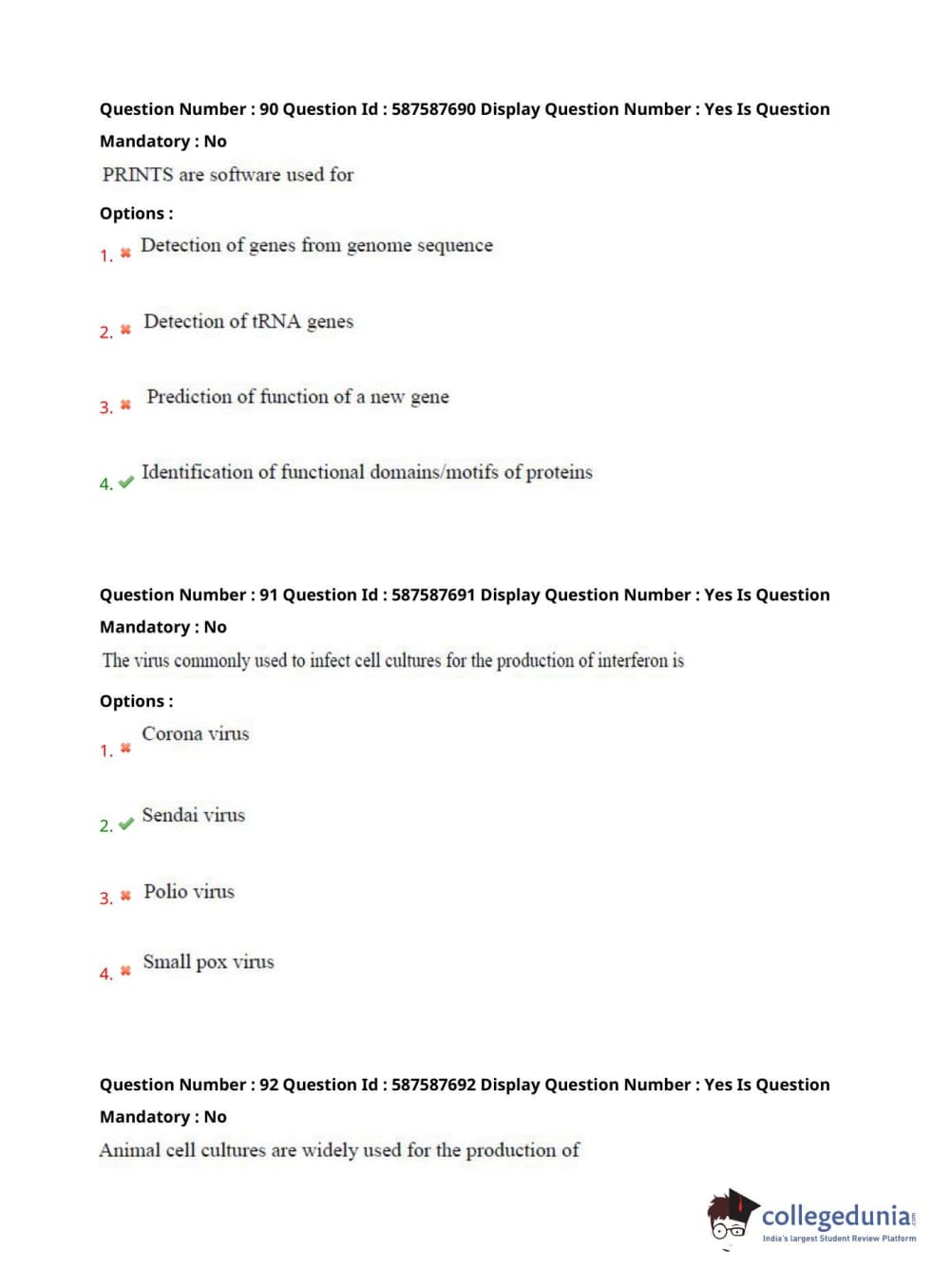 Question Number : 90 Question Id : 587587690 Display Question Number : Yes Is Question Mandatory : No

PRINTS are software used for

Options :

1. ✖ Detection of genes from genome sequence

2. ✖ Detection of tRNA genes

3. ✖ Prediction of function of a new gene

4. ✔ Identification of functional domains/motifs of proteins

Question Number : 91 Question Id : 587587691 Display Question Number : Yes Is Question Mandatory : No

The virus commonly used to infect cell cultures for the production of interferon is

Options :

1. ✖ Corona virus

2. ✔ Sendai virus

3. ✖ Polio virus

4. ✖ Small pox virus

Question Number : 92 Question Id : 587587692 Display Question Number : Yes Is Question Mandatory : No

Animal cell cultures are widely used for the production of

collegedunia.com
India's largest Student Review Platform